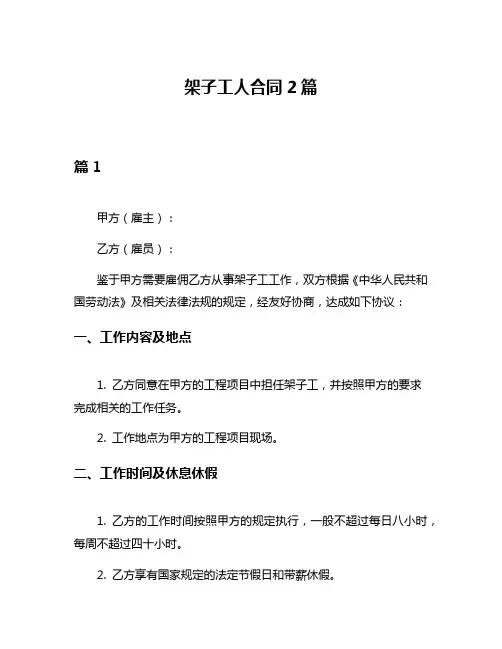 架子工人合同 2 篇

篇 1

甲方（雇主）：

乙方（雇员）：

鉴于甲方需要雇佣乙方从事架子工工作，双方根据《中华人民共和国劳动法》及相关法律法规的规定，经友好协商，达成如下协议：

一、工作内容及地点

1. 乙方同意在甲方的工程项目中担任架子工，并按照甲方的要求完成相关的工作任务。

2. 工作地点为甲方的工程项目现场。

二、工作时间及休息休假

1. 乙方的工作时间按照甲方的规定执行，一般不超过每日八小时，每周不超过四十小时。

2. 乙方享有国家规定的法定节假日和带薪休假。